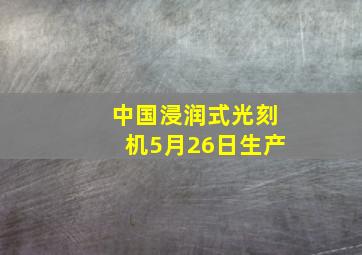 中国浸润式光刻机5月26日生产